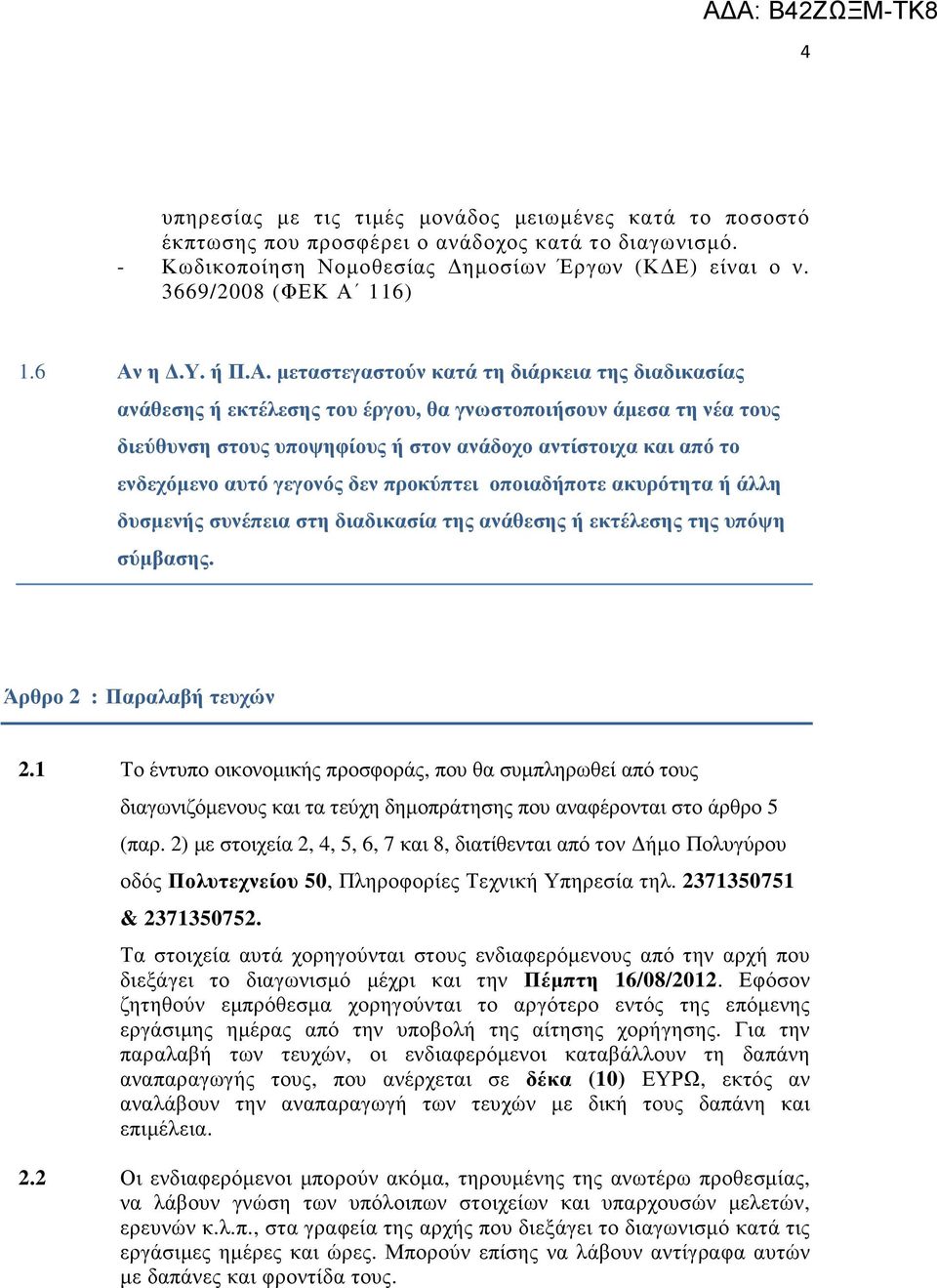 ΑΔΑ: Β42ΖΩΞΜ-ΤΚ8

4

υπηρεσίας με τις τιμές μονάδος μειωμένες κατά το ποσοστό έκπτωσης που προσφέρει ο ανάδοχος κατά το διαγωνισμό.
- Κωδικοποίηση Νομοθεσίας Δημοσίων Έργων (ΚΔΕ) είναι ο ν. 3669/2008 (ΦΕΚ Α΄ 116)

1.6 Αν η Δ.Υ. ή Π.Α. μεταστεγαστούν κατά τη διάρκεια της διαδικασίας ανάθεσης ή εκτέλεσης του έργου, θα γνωστοποιήσουν άμεσα τη νέα τους διεύθυνση στους υποψηφίους ή στον ανάδοχο αντίστοιχα και από το ενδεχόμενο αυτό γεγονός δεν προκύπτει οποιαδήποτε ακυρότητα ή άλλη δυσμενής συνέπεια στη διαδικασία της ανάθεσης ή εκτέλεσης της υπόψη σύμβασης.

Άρθρο 2 : Παραλαβή τευχών

2.1 Το έντυπο οικονομικής προσφοράς, που θα συμπληρωθεί από τους διαγωνιζόμενους και τα τεύχη δημοπράτησης που αναφέρονται στο άρθρο 5 (παρ. 2) με στοιχεία 2, 4, 5, 6, 7 και 8, διατίθενται από τον Δήμο Πολυγύρου οδός Πολυτεχνείου 50, Πληροφορίες Τεχνική Υπηρεσία τηλ. 2371350751 & 2371350752.

Τα στοιχεία αυτά χορηγούνται στους ενδιαφερόμενους από την αρχή που διεξάγει το διαγωνισμό μέχρι και την Πέμπτη 16/08/2012. Εφόσον ζητηθούν εμπρόθεσμα χορηγούνται το αργότερο εντός της επόμενης εργάσιμης ημέρας από την υποβολή της αίτησης χορήγησης. Για την παραλαβή των τευχών, οι ενδιαφερόμενοι καταβάλλουν τη δαπάνη αναπαραγωγής τους, που ανέρχεται σε δέκα (10) ΕΥΡΩ, εκτός αν αναλάβουν την αναπαραγωγή των τευχών με δική τους δαπάνη και επιμέλεια.

2.2 Οι ενδιαφερόμενοι μπορούν ακόμα, τηρουμένης της ανωτέρω προθεσμίας, να λάβουν γνώση των υπόλοιπων στοιχείων και υπαρχουσών μελετών, ερευνών κ.λ.π., στα γραφεία της αρχής που διεξάγει το διαγωνισμό κατά τις εργάσιμες ημέρες και ώρες. Μπορούν επίσης να λάβουν αντίγραφα αυτών με δαπάνες και φροντίδα τους.